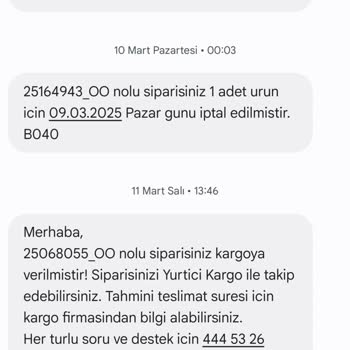 10 Mart Pazartesi • 00:03

25164943_OO nolu siparisiniz 1 adet urun icin 09.03.2025 Pazar gunu iptal edilmistir. B040

11 Mart Salı • 13:46

Merhaba,
25068055_OO nolu siparisiniz kargoya verilmistir! Siparisinizi Yurtici Kargo ile takip edebilirsiniz. Tahmini teslimat suresi icin kargo firmasindan bilgi alabilirsiniz.
Her turlu soru ve destek icin 444 53 26